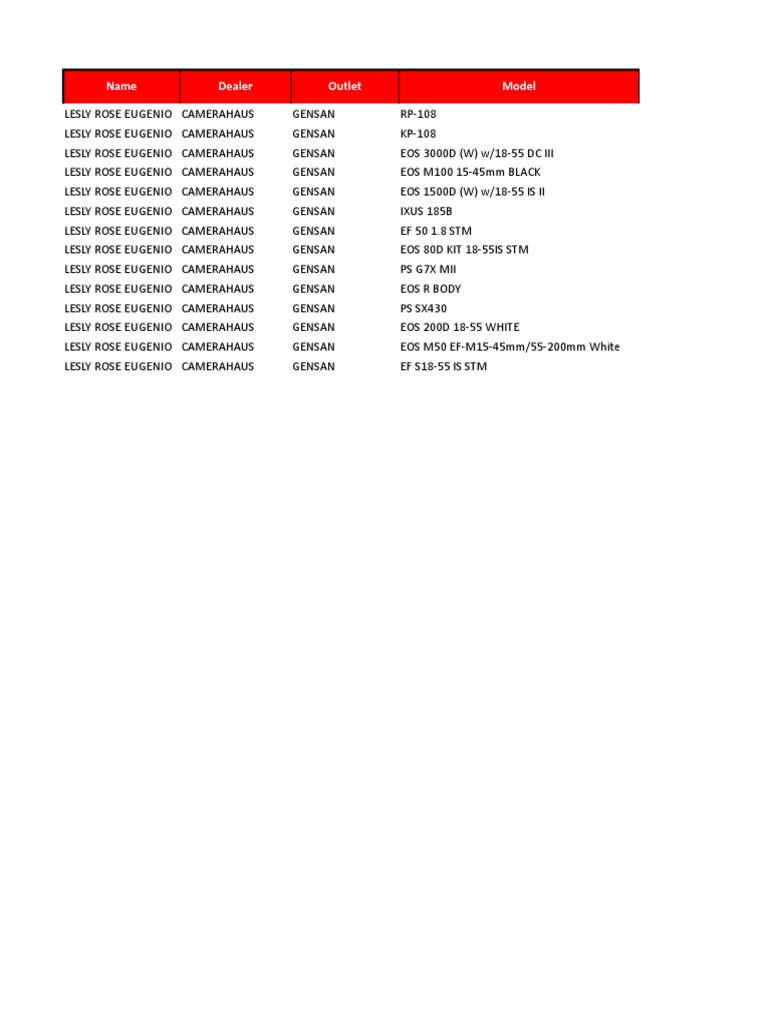 | Name | Dealer | Outlet | Model |
|---|---|---|---|
| LESLY ROSE EUGENIO | CAMERAHAUS | GENSAN | RP-108 |
| LESLY ROSE EUGENIO | CAMERAHAUS | GENSAN | KP-108 |
| LESLY ROSE EUGENIO | CAMERAHAUS | GENSAN | EOS 3000D (W) w/18-55 DC III |
| LESLY ROSE EUGENIO | CAMERAHAUS | GENSAN | EOS M100 15-45mm BLACK |
| LESLY ROSE EUGENIO | CAMERAHAUS | GENSAN | EOS 1500D (W) w/18-55 IS II |
| LESLY ROSE EUGENIO | CAMERAHAUS | GENSAN | IXUS 185B |
| LESLY ROSE EUGENIO | CAMERAHAUS | GENSAN | EF 50 1.8 STM |
| LESLY ROSE EUGENIO | CAMERAHAUS | GENSAN | EOS 80D KIT 18-55IS STM |
| LESLY ROSE EUGENIO | CAMERAHAUS | GENSAN | PS G7X MII |
| LESLY ROSE EUGENIO | CAMERAHAUS | GENSAN | EOS R BODY |
| LESLY ROSE EUGENIO | CAMERAHAUS | GENSAN | PS SX430 |
| LESLY ROSE EUGENIO | CAMERAHAUS | GENSAN | EOS 200D 18-55 WHITE |
| LESLY ROSE EUGENIO | CAMERAHAUS | GENSAN | EOS M50 EF-M15-45mm/55-200mm White |
| LESLY ROSE EUGENIO | CAMERAHAUS | GENSAN | EF S18-55 IS STM |